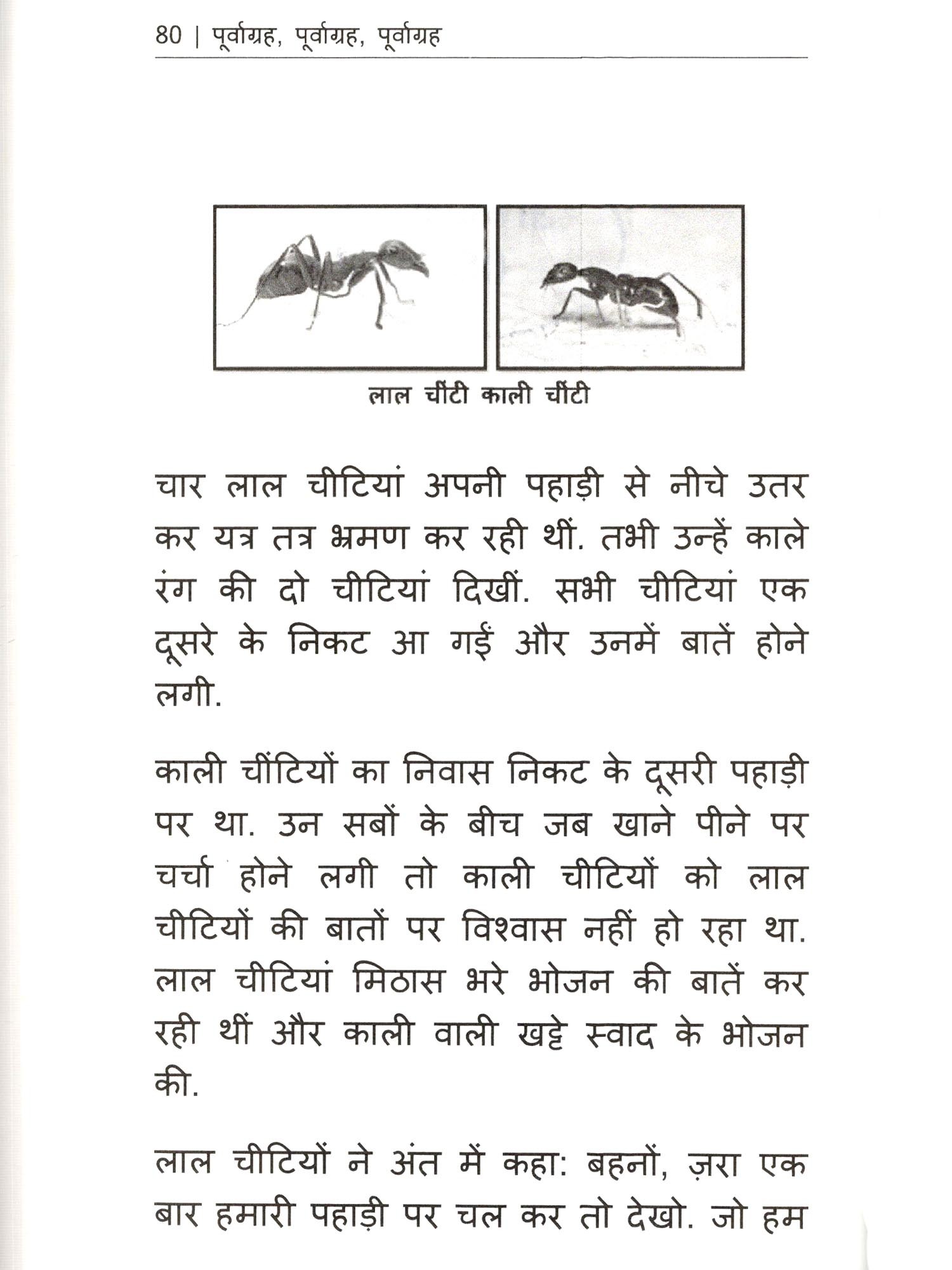 80 | पूर्वाग्रह, पूर्वाग्रह, पूर्वाग्रह

लाल चींटी काली चींटी

चार लाल चीटियां अपनी पहाड़ी से नीचे उतर कर यत्र तत्र भ्रमण कर रही थीं. तभी उन्हें काले रंग की दो चीटियां दिखीं. सभी चीटियां एक दूसरे के निकट आ गईं और उनमें बातें होने लगी.

काली चींटियों का निवास निकट के दूसरी पहाड़ी पर था. उन सबों के बीच जब खाने पीने पर चर्चा होने लगी तो काली चीटियों को लाल चीटियों की बातों पर विश्वास नहीं हो रहा था. लाल चीटियां मिठास भरे भोजन की बातें कर रही थीं और काली वाली खट्टे स्वाद के भोजन की.

लाल चीटियों ने अंत में कहा: बहनों, ज़रा एक बार हमारी पहाड़ी पर चल कर तो देखो. जो हम